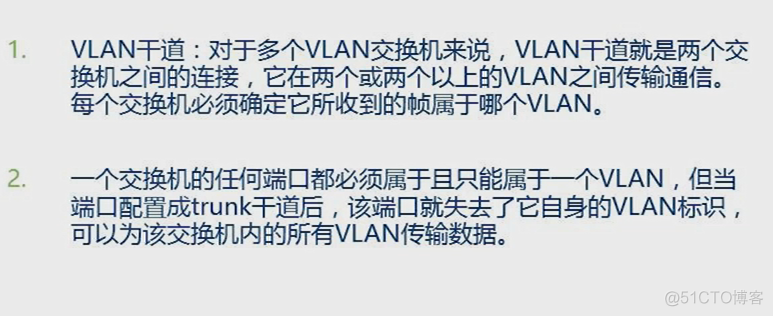 1. VLAN干道：对于多个VLAN交换机来说，VLAN干道就是两个交换机之间的连接，它在两个或两个以上的VLAN之间传输通信。每个交换机必须确定它所收到的帧属于哪个VLAN。

2. 一个交换机的任何端口都必须属于且只能属于一个VLAN，但当端口配置成trunk干道后，该端口就失去了它自身的VLAN标识，可以为该交换机内的所有VLAN传输数据。

@51CTO博客